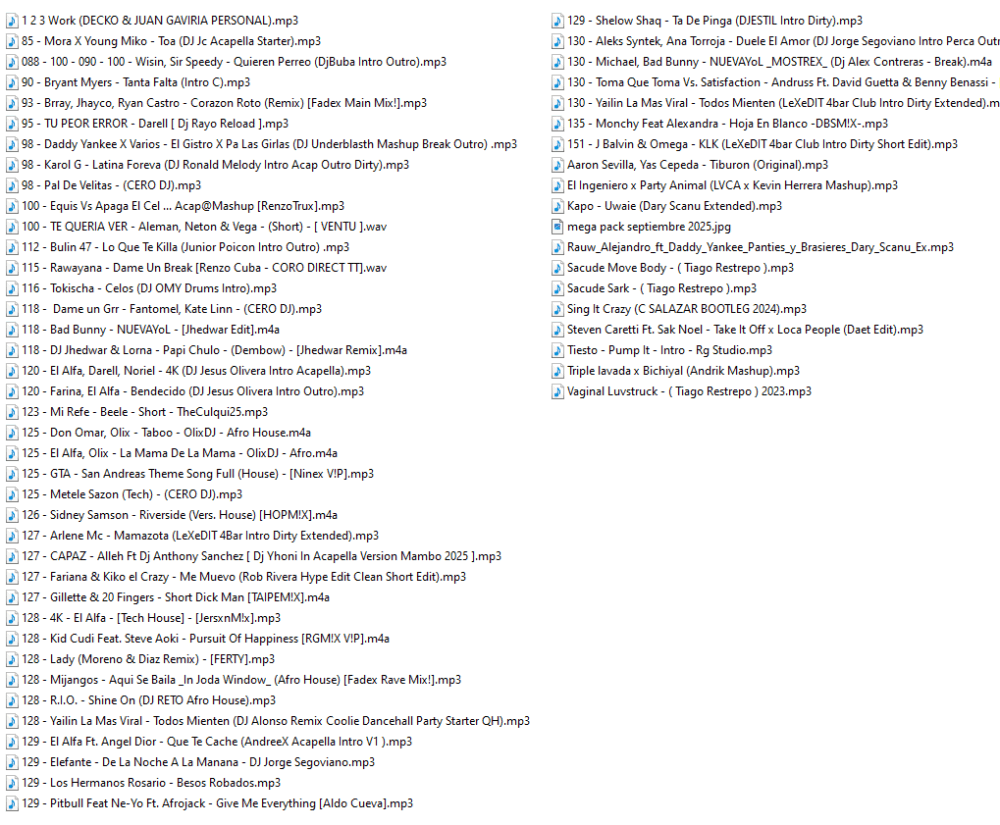 1 2 3 Work (DECKO & JUAN GAVIRIA PERSONAL).mp3
85 - Mora X Young Miko - Toa (DJ Jc Acapella Starter).mp3
088 - 100 - 090 - 100 - Wisin, Sir Speedy - Quieren Perreo (DjBuba Intro Outro).mp3
90 - Bryant Myers - Tanta Falta (Intro C).mp3
93 - Brray, Jhayco, Ryan Castro - Corazon Roto (Remix) [Fadex Main Mix!].mp3
95 - TU PEOR ERROR - Darell [ Dj Rayo Reload ].mp3
98 - Daddy Yankee X Varios - El Gistro X Pa Las Girlas (DJ Underblasth Mashup Break Outro) .mp3
98 - Karol G - Latina Foreva (DJ Ronald Melody Intro Acap Outro Dirty).mp3
98 - Pal De Velitas - (CERO DJ).mp3
100 - Equis Vs Apaga El Cel ... Acap@Mashup [RenzoTrux].mp3
100 - TE QUERIA VER - Aleman, Neton & Vega - (Short) - [ VENTU ].wav
112 - Bulin 47 - Lo Que Te Killa (Junior Poicon Intro Outro) .mp3
115 - Rawayana - Dame Un Break [Renzo Cuba - CORO DIRECT TT].wav
116 - Tokischa - Celos (DJ OMY Drums Intro).mp3
118 - Dame un Grr - Fantomel, Kate Linn - (CERO DJ).mp3
118 - Bad Bunny - NUEVAYoL - [Jhedwar Edit].m4a
118 - DJ Jhedwar & Lorna - Papi Chulo - (Dembow) - [Jhedwar Remix].m4a
120 - El Alfa, Darell, Noriel - 4K (DJ Jesus Olivera Intro Acapella).mp3
120 - Farina, El Alfa - Bendecido (DJ Jesus Olivera Intro Outro).mp3
123 - Mi Refe - Beele - Short - TheCulqui25.mp3
125 - Don Omar, Olix - Taboo - OlixDJ - Afro House.m4a
125 - El Alfa, Olix - La Mama De La Mama - OlixDJ - Afro.m4a
125 - GTA - San Andreas Theme Song Full (House) - [Ninex V!P].mp3
125 - Metele Sazon (Tech) - (CERO DJ).mp3
126 - Sidney Samson - Riverside (Vers. House) [HOPM!X].m4a
127 - Arlene Mc - Mamazota (LeXeDIT 4Bar Intro Dirty Extended).mp3
127 - CAPAZ - Alleh Ft Dj Anthony Sanchez [ Dj Yhoni In Acapella Version Mambo 2025 ].mp3
127 - Fariana & Kiko el Crazy - Me Muevo (Rob Rivera Hype Edit Clean Short Edit).mp3
127 - Gillette & 20 Fingers - Short Dick Man [TAIPEM!X].m4a
128 - 4K - El Alfa - [Tech House] - [JersxnM!x].mp3
128 - Kid Cudi Feat. Steve Aoki - Pursuit Of Happiness [RGM!X V!P].m4a
128 - Lady (Moreno & Diaz Remix) - [FERTY].mp3
128 - Mijangos - Aqui Se Baila _In Joda Window_ (Afro House) [Fadex Rave Mix!].mp3
128 - R.I.O. - Shine On (DJ RETO Afro House).mp3
128 - Yailin La Mas Viral - Todos Mienten (DJ Alonso Remix Coolie Dancehall Party Starter QH).mp3
129 - El Alfa Ft. Angel Dior - Que Te Cache (AndreeX Acapella Intro V1 ).mp3
129 - Elefante - De La Noche A La Manana - DJ Jorge Segoviano.mp3
129 - Los Hermanos Rosario - Besos Robados.mp3
129 - Pitbull Feat Ne-Yo Ft. Afrojack - Give Me Everything [Aldo Cueva].mp3
129 - Shelow Shaq - Ta De Pinga (DJESTIL Intro Dirty).mp3
130 - Aleks Syntek, Ana Torroja - Duele El Amor (DJ Jorge Segoviano Intro Perca Outr
130 - Michael, Bad Bunny - NUEVAYoL _MOSTREX_ (Dj Alex Contreras - Break).m4a
130 - Toma Que Toma Vs. Satisfaction - Andruss Ft. David Guetta & Benny Benassi -
130 - Yailin La Mas Viral - Todos Mienten (LeXeDIT 4bar Club Intro Dirty Extended).m
135 - Monchy Feat Alexandra - Hoja En Blanco -DBSM!X-.mp3
151 - J Balvin & Omega - KLK (LeXeDIT 4bar Club Intro Dirty Short Edit).mp3
Aaron Sevilla, Yas Cepeda - Tiburon (Original).mp3
El Ingeniero x Party Animal (LVCA x Kevin Herrera Mashup).mp3
Kapo - Uwaie (Dary Scanu Extended).mp3
mega pack septiembre 2025.jpg
Rauw_Alejandro_ft_Daddy_Yankee_Panties_y_Brasieres_Dary_Scanu_Ex.mp3
Sacude Move Body - ( Tiago Restrepo ).mp3
Sacude Sark - ( Tiago Restrepo ).mp3
Sing It Crazy (C SALAZAR BOOTLEG 2024).mp3
Steven Caretti Ft. Sak Noel - Take It Off x Loca People (Daet Edit).mp3
Tiesto - Pump It - Intro - Rg Studio.mp3
Triple lavada x Bichiyal (Andrik Mashup).mp3
Vaginal Luvstruck - ( Tiago Restrepo ) 2023.mp3